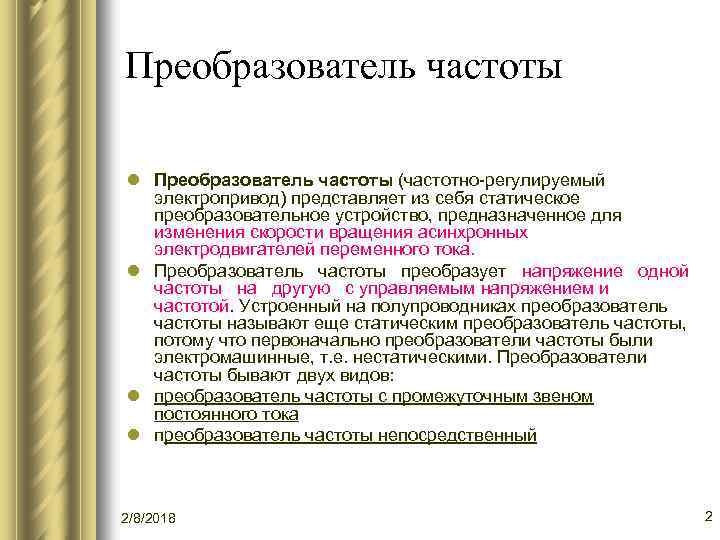 Преобразователь частоты

Преобразователь частоты (частотно-регулируемый электропривод) представляет из себя статическое преобразовательное устройство, предназначенное для изменения скорости вращения асинхронных электродвигателей переменного тока.

Преобразователь частоты преобразует напряжение одной частоты на другую с управляемым напряжением и частотой. Устроенный на полупроводниках преобразователь частоты называют еще статическим преобразователь частоты, потому что первоначально преобразователи частоты были электромашинные, т.е. нестатическими. Преобразователи частоты бывают двух видов:

преобразователь частоты с промежуточным звеном постоянного тока

преобразователь частоты непосредственный

2/8/2018

2